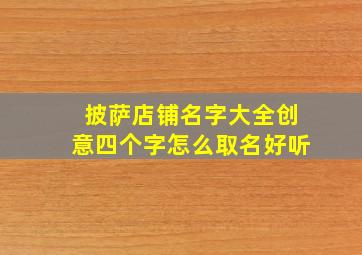 披萨店铺名字大全创意四个字怎么取名好听